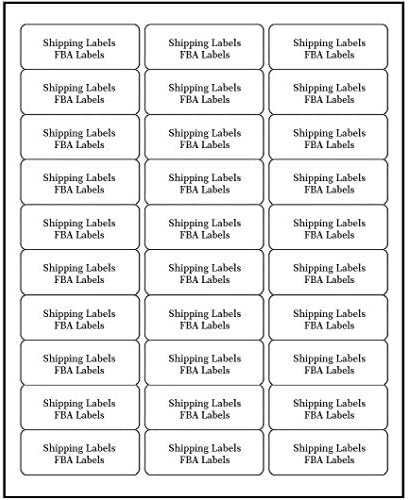 Shipping Labels
FBA Labels

Shipping Labels
FBA Labels

Shipping Labels
FBA Labels

Shipping Labels
FBA Labels

Shipping Labels
FBA Labels

Shipping Labels
FBA Labels

Shipping Labels
FBA Labels

Shipping Labels
FBA Labels

Shipping Labels
FBA Labels

Shipping Labels
FBA Labels

Shipping Labels
FBA Labels

Shipping Labels
FBA Labels

Shipping Labels
FBA Labels

Shipping Labels
FBA Labels

Shipping Labels
FBA Labels

Shipping Labels
FBA Labels

Shipping Labels
FBA Labels

Shipping Labels
FBA Labels

Shipping Labels
FBA Labels

Shipping Labels
FBA Labels

Shipping Labels
FBA Labels

Shipping Labels
FBA Labels

Shipping Labels
FBA Labels

Shipping Labels
FBA Labels

Shipping Labels
FBA Labels

Shipping Labels
FBA Labels

Shipping Labels
FBA Labels

Shipping Labels
FBA Labels

Shipping Labels
FBA Labels

Shipping Labels
FBA Labels